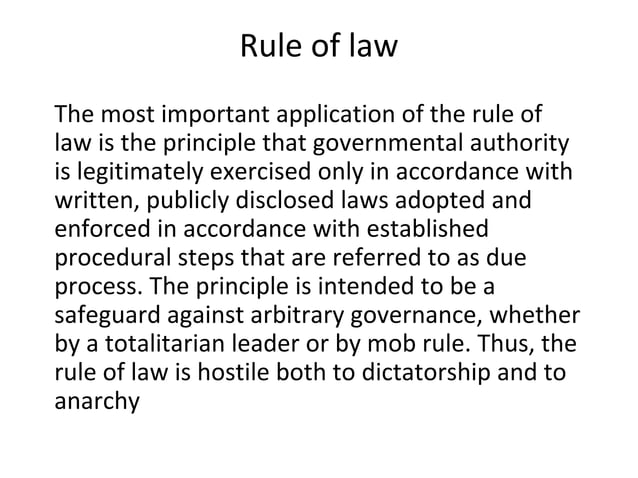 Rule of law

The most important application of the rule of law is the principle that governmental authority is legitimately exercised only in accordance with written, publicly disclosed laws adopted and enforced in accordance with established procedural steps that are referred to as due process. The principle is intended to be a safeguard against arbitrary governance, whether by a totalitarian leader or by mob rule. Thus, the rule of law is hostile both to dictatorship and to anarchy